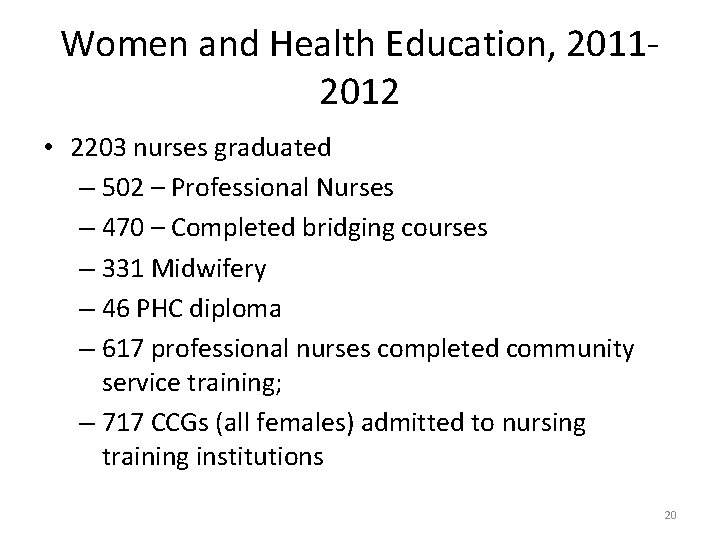 Women and Health Education, 2011-2012

• 2203 nurses graduated
– 502 – Professional Nurses
– 470 – Completed bridging courses
– 331 Midwifery
– 46 PHC diploma
– 617 professional nurses completed community service training;
– 717 CCGs (all females) admitted to nursing training institutions

20